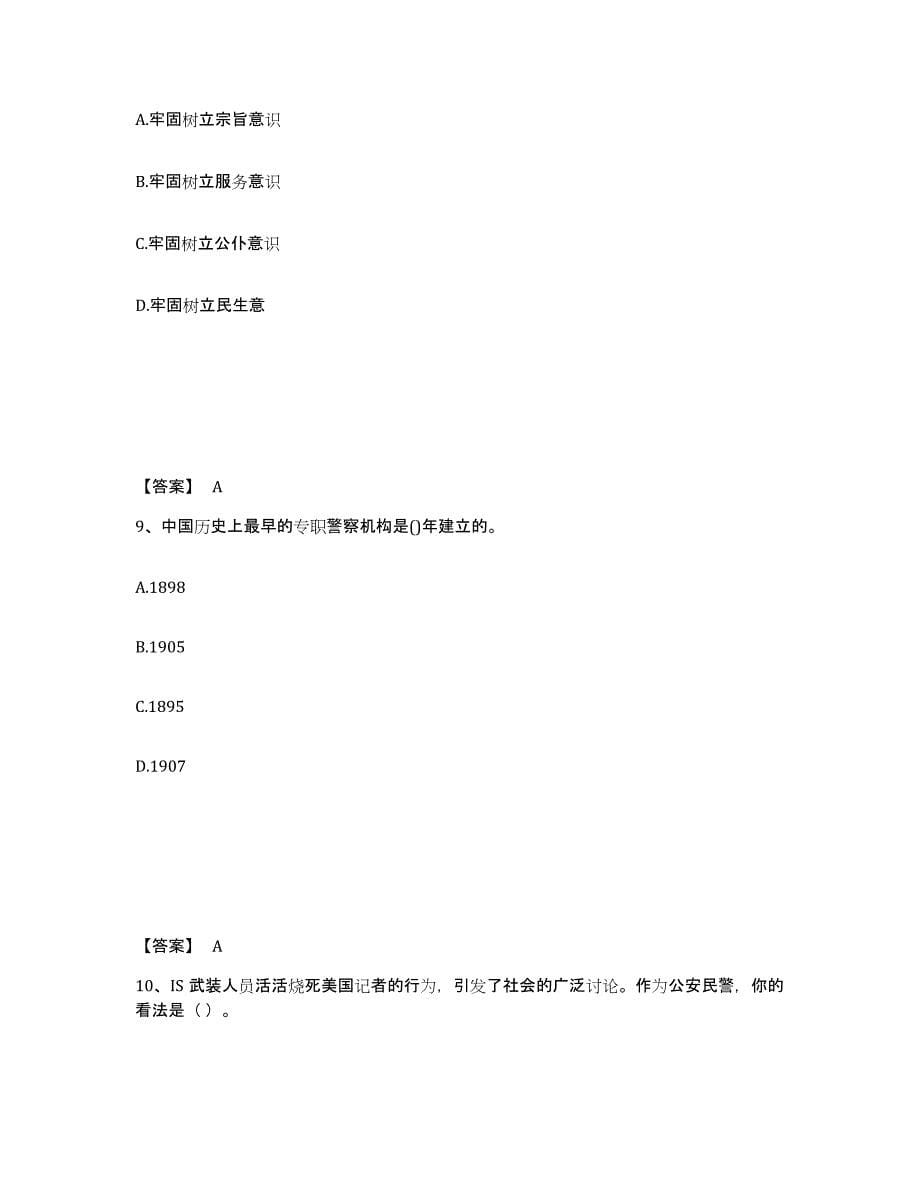 A.牢固树立宗旨意识

B.牢固树立服务意识

C.牢固树立公仆意识

D.牢固树立民生意

【答案】 A

9、中国历史上最早的专职警察机构是()年建立的。

A.1898

B.1905

C.1895

D.1907

【答案】 A

10、IS 武装人员活活烧死美国记者的行为，引发了社会的广泛讨论。作为公安民警，你的看法是（ ）。